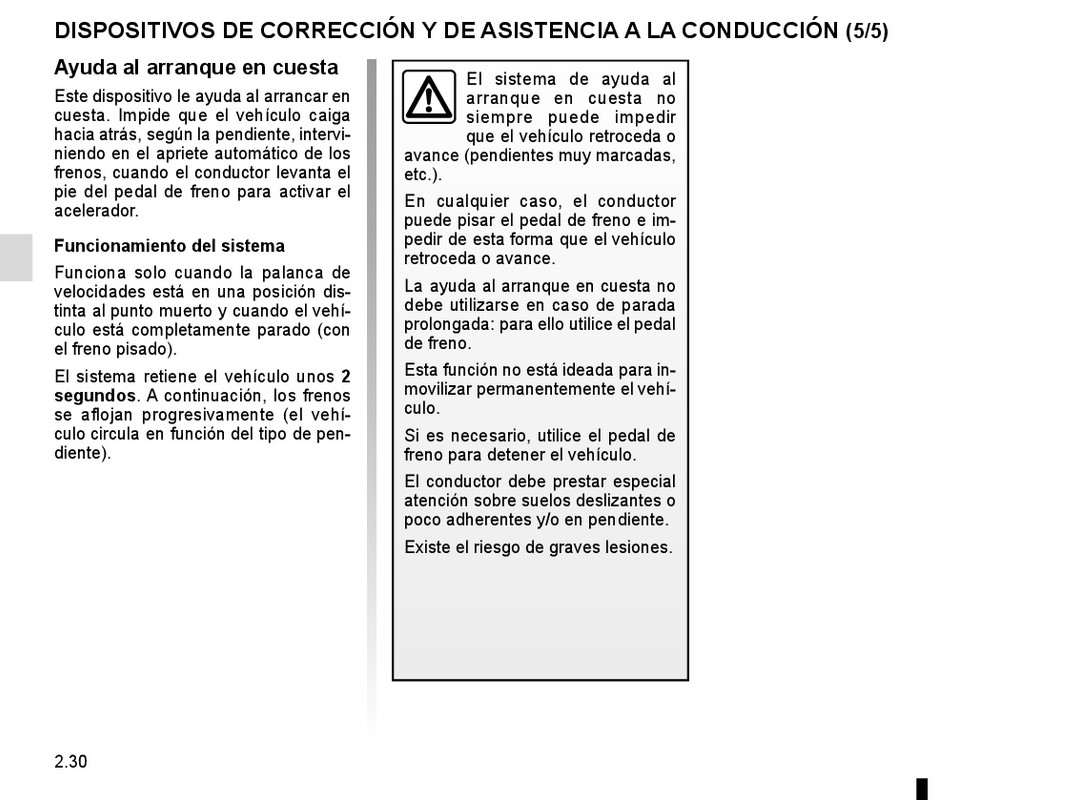 DISPOSITIVOS DE CORRECCIÓN Y DE ASISTENCIA A LA CONDUCCIÓN (5/5)

Ayuda al arranque en cuesta

Este dispositivo le ayuda al arrancar en cuesta. Impide que el vehículo caiga hacia atrás, según la pendiente, interviniendo en el apriete automático de los frenos, cuando el conductor levanta el pie del pedal de freno para activar el acelerador.

Funcionamiento del sistema

Funciona solo cuando la palanca de velocidades está en una posición distinta al punto muerto y cuando el vehículo está completamente parado (con el freno pisado).

El sistema retiene el vehículo unos 2 segundos. A continuación, los frenos se aflojan progresivamente (el vehículo circula en función del tipo de pendiente).

El sistema de ayuda al arranque en cuesta no siempre puede impedir que el vehículo retroceda o avance (pendientes muy marcadas, etc.).

En cualquier caso, el conductor puede pisar el pedal de freno e impedir de esta forma que el vehículo retroceda o avance.

La ayuda al arranque en cuesta no debe utilizarse en caso de parada prolongada: para ello utilice el pedal de freno.

Esta función no está ideada para inmovilizar permanentemente el vehículo.

Si es necesario, utilice el pedal de freno para detener el vehículo.

El conductor debe prestar especial atención sobre suelos deslizantes o poco adherentes y/o en pendiente.

Existe el riesgo de graves lesiones.

2.30